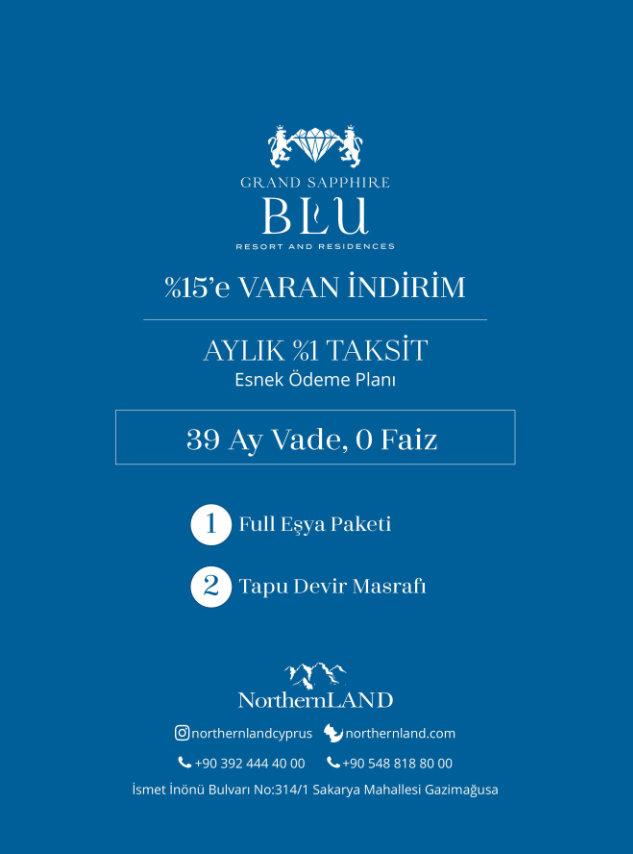 GRAND SAPPHIRE
BLU
RESORT AND RESIDENCES

%15'e VARAN İNDİRİM

AYLIK %1 TAKSİT
Esnek Ödeme Planı

39 Ay Vade, 0 Faiz

1 Full Eşya Paketi

2 Tapu Devir Masrafı

NorthernLAND

northernlandcyprus northernland.com

+90 392 444 40 00 +90 548 818 80 00

İsmet İnönü Bulvarı No:314/1 Sakarya Mahallesi Gazimağusa